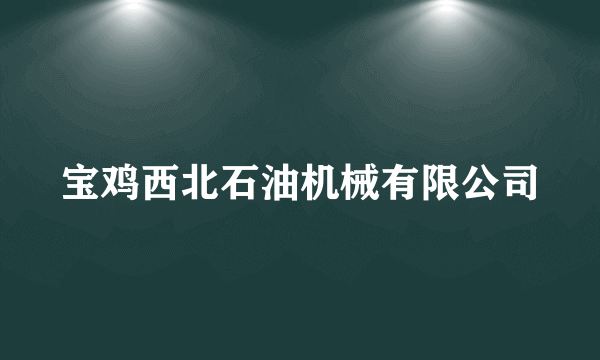 宝鸡西北石油机械有限公司